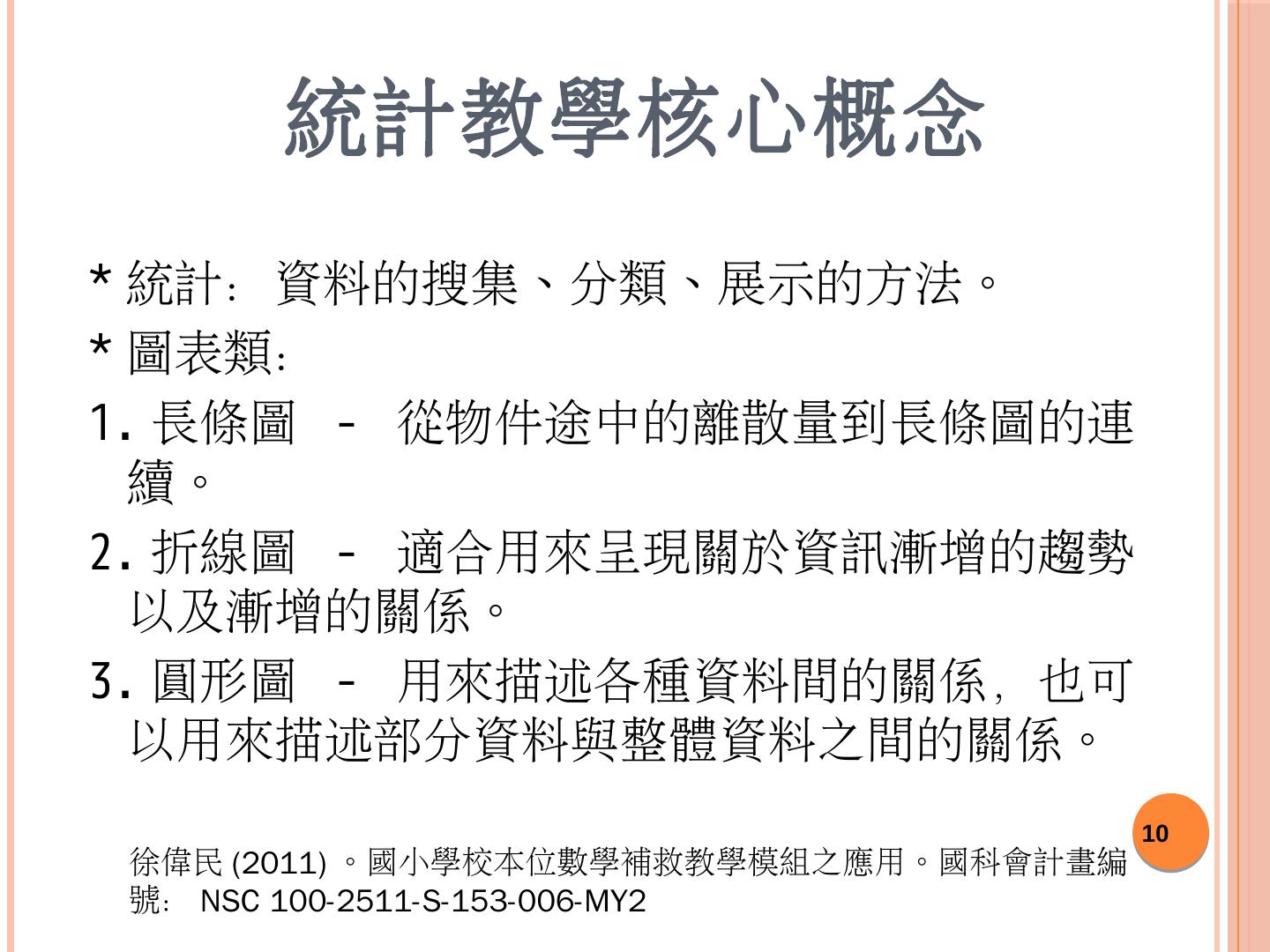 統計教學核心概念

* 統計: 資料的搜集、分類、展示的方法。

* 圖表類:

1. 長條圖 – 從物件途中的離散量到長條圖的連續。

2. 折線圖 – 適合用來呈現關於資訊漸增的趨勢以及漸增的關係。

3. 圓形圖 – 用來描述各種資料間的關係，也可以用來描述部分資料與整體資料之間的關係。

10

徐偉民 (2011) 。國小學校本位數學補救教學模組之應用。國科會計畫編號: NSC 100-2511-S-153-006-MY2